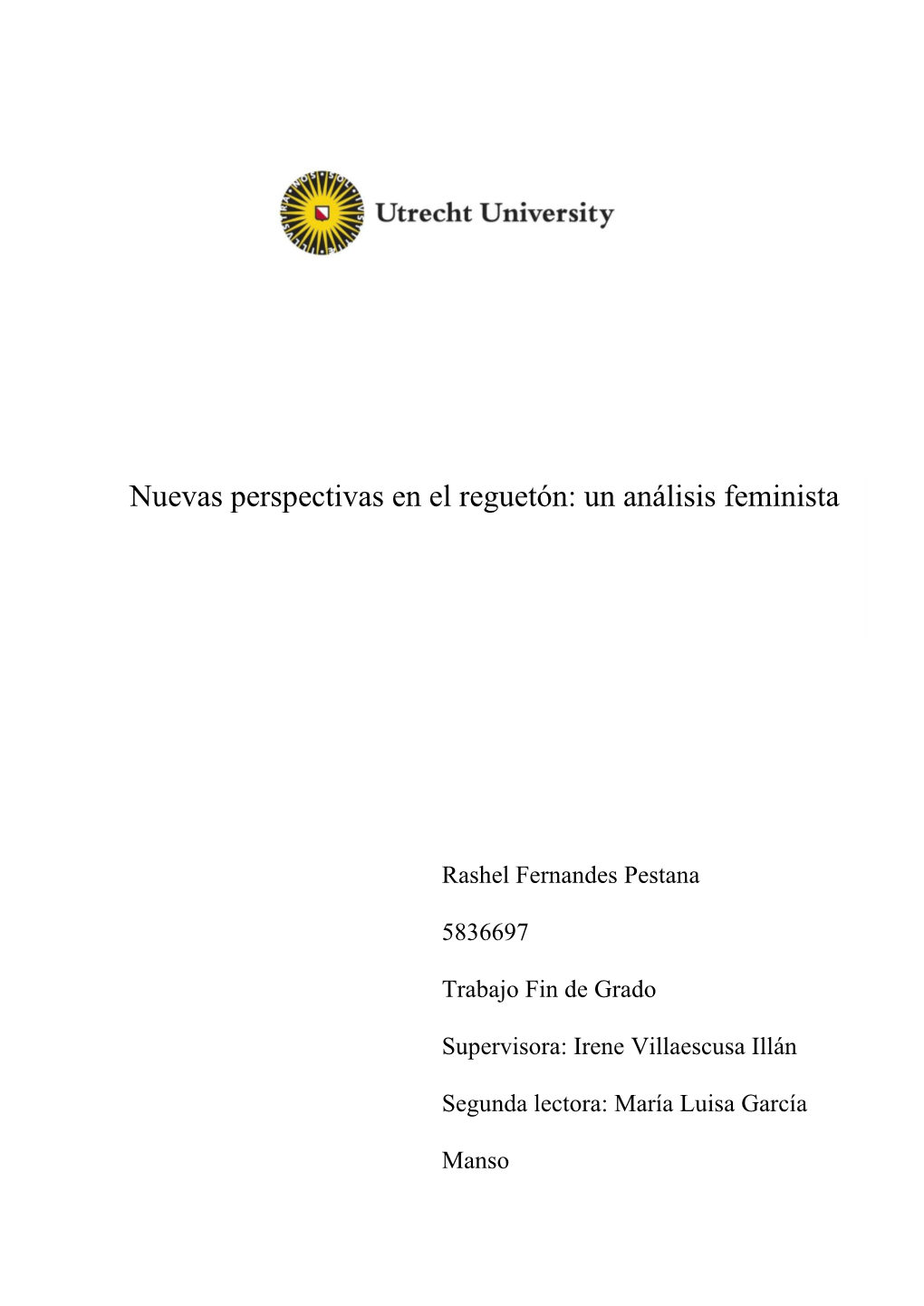 Utrecht University

Nuevas perspectivas en el reguetón: un análisis feminista

Rashel Fernandes Pestana

5836697

Trabajo Fin de Grado

Supervisora: Irene Villaescusa Illán

Segunda lectora: María Luisa García Manso